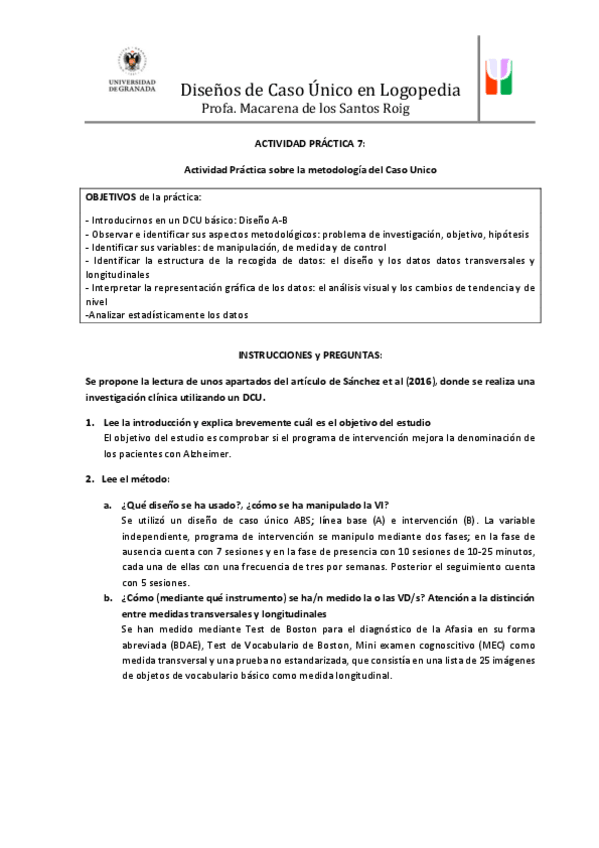 UNIVERSIDAD DE GRANADA

Diseños de Caso Único en Logopedia
Profa. Macarena de los Santos Roig

ACTIVIDAD PRÁCTICA 7:

Actividad Práctica sobre la metodología del Caso Unico

OBJETIVOS de la práctica:

- Introducirnos en un DCU básico: Diseño A-B
- Observar e identificar sus aspectos metodológicos: problema de investigación, objetivo, hipótesis
- Identificar sus variables: de manipulación, de medida y de control
- Identificar la estructura de la recogida de datos: el diseño y los datos datos transversales y longitudinales
- Interpretar la representación gráfica de los datos: el análisis visual y los cambios de tendencia y de nivel
-Analizar estadísticamente los datos

INSTRUCCIONES y PREGUNTAS:

Se propone la lectura de unos apartados del artículo de Sánchez et al (2016), donde se realiza una investigación clínica utilizando un DCU.

1. Lee la introducción y explica brevemente cuál es el objetivo del estudio
El objetivo del estudio es comprobar si el programa de intervención mejora la denominación de los pacientes con Alzheimer.

2. Lee el método:

a. ¿Qué diseño se ha usado?, ¿cómo se ha manipulado la VI?
Se utilizó un diseño de caso único ABS; línea base (A) e intervención (B). La variable independiente, programa de intervención se manipulo mediante dos fases; en la fase de ausencia cuenta con 7 sesiones y en la fase de presencia con 10 sesiones de 10-25 minutos, cada una de ellas con una frecuencia de tres por semanas. Posterior el seguimiento cuenta con 5 sesiones.

b. ¿Cómo (mediante qué instrumento) se ha/n medido la o las VD/s? Atención a la distinción entre medidas transversales y longitudinales
Se han medido mediante Test de Boston para el diagnóstico de la Afasia en su forma abreviada (BDAE), Test de Vocabulario de Boston, Mini examen cognoscitivo (MEC) como medida transversal y una prueba no estandarizada, que consistía en una lista de 25 imágenes de objetos de vocabulario básico como medida longitudinal.